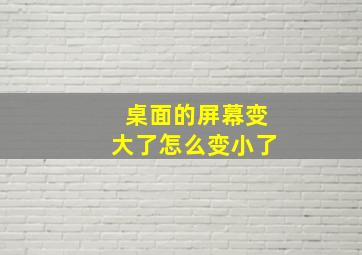 桌面的屏幕变大了怎么变小了